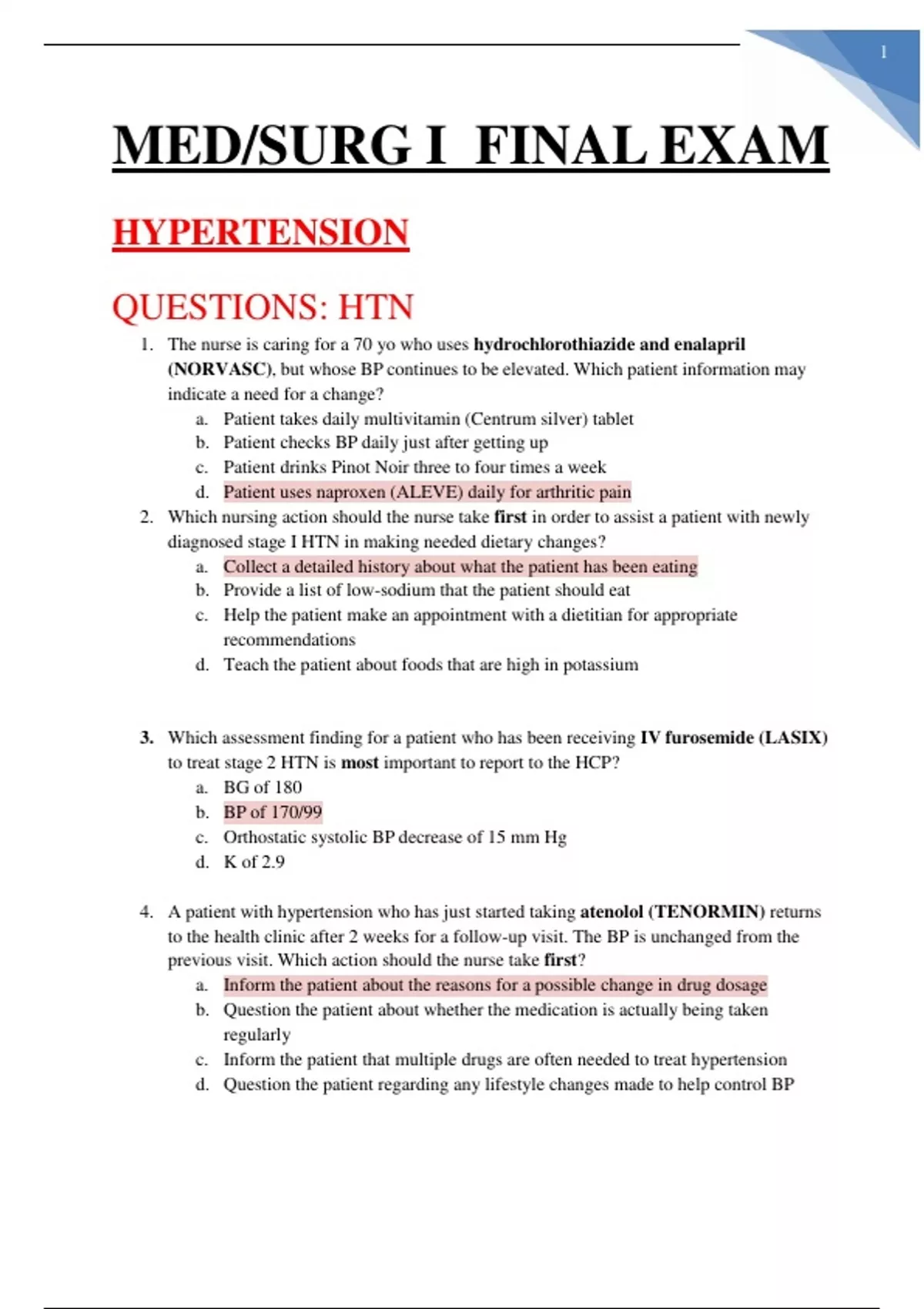 1

MED/SURG I FINAL EXAM

HYPERTENSION

QUESTIONS: HTN

1. The nurse is caring for a 70 yo who uses hydrochlorothiazide and enalapril (NORVASC), but whose BP continues to be elevated. Which patient information may indicate a need for a change?
a. Patient takes daily multivitamin (Centrum silver) tablet
b. Patient checks BP daily just after getting up
c. Patient drinks Pinot Noir three to four times a week
d. Patient uses naproxen (ALEVE) daily for arthritic pain

2. Which nursing action should the nurse take first in order to assist a patient with newly diagnosed stage I HTN in making needed dietary changes?
a. Collect a detailed history about what the patient has been eating
b. Provide a list of low-sodium that the patient should eat
c. Help the patient make an appointment with a dietitian for appropriate recommendations
d. Teach the patient about foods that are high in potassium

3. Which assessment finding for a patient who has been receiving IV furosemide (LASIX) to treat stage 2 HTN is most important to report to the HCP?
a. BG of 180
b. BP of 170/99
c. Orthostatic systolic BP decrease of 15 mm Hg
d. K of 2.9

4. A patient with hypertension who has just started taking atenolol (TENORMIN) returns to the health clinic after 2 weeks for a follow-up visit. The BP is unchanged from the previous visit. Which action should the nurse take first?
a. Inform the patient about the reasons for a possible change in drug dosage
b. Question the patient about whether the medication is actually being taken regularly
c. Inform the patient that multiple drugs are often needed to treat hypertension
d. Question the patient regarding any lifestyle changes made to help control BP